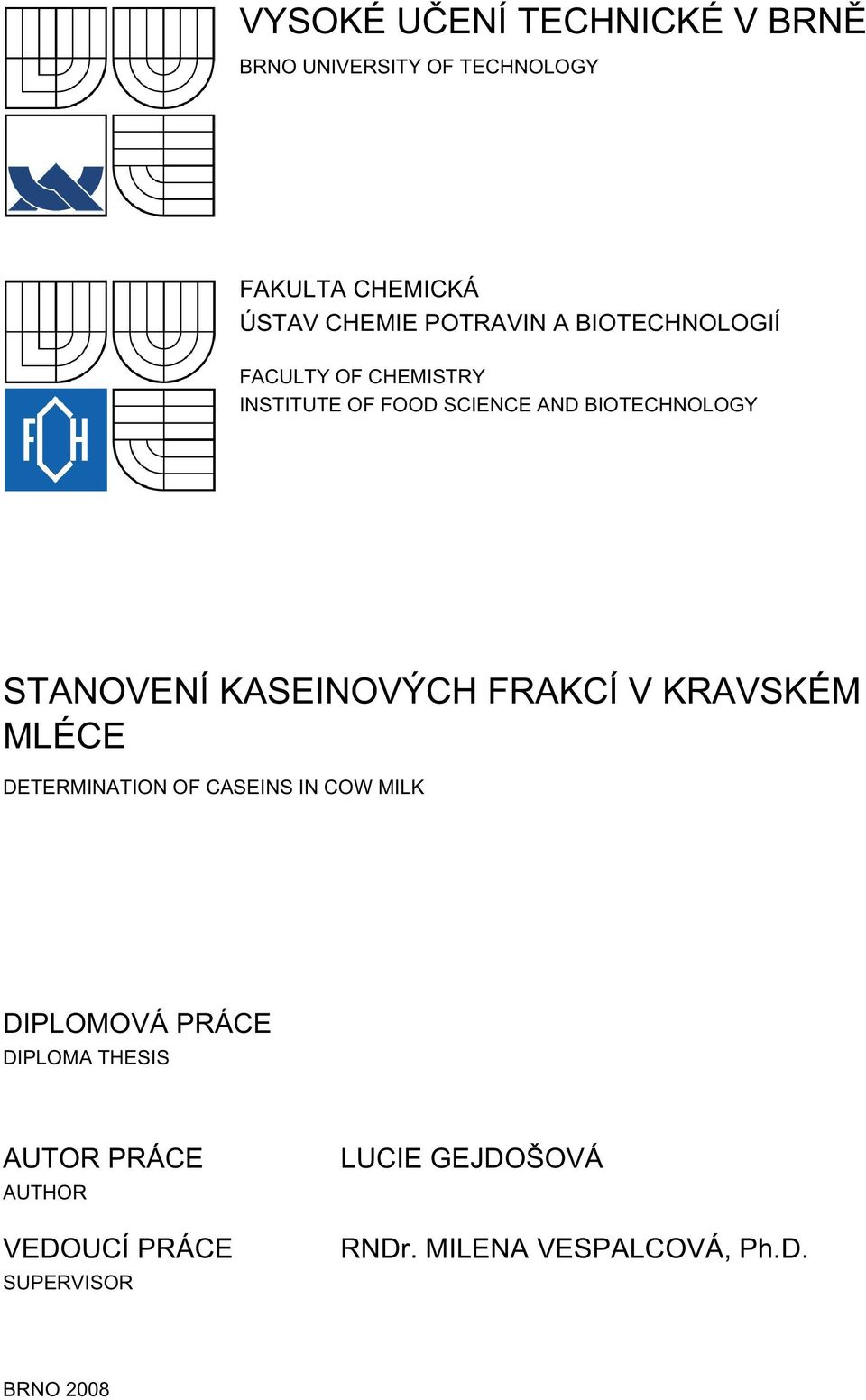 VYSOKÉ UČENÍ TECHNICKÉ V BRNĚ
BRNO UNIVERSITY OF TECHNOLOGY

FAKULTA CHEMICKÁ
ÚSTAV CHEMIE POTRAVIN A BIOTECHNOLOGIÍ

FACULTY OF CHEMISTRY
INSTITUTE OF FOOD SCIENCE AND BIOTECHNOLOGY

FCH

STANOVENÍ KASEINOVÝCH FRAKCÍ V KRAVSKÉM MLÉCE

DETERMINATION OF CASEINS IN COW MILK

DIPLOMOVÁ PRÁCE
DIPLOMA THESIS

AUTOR PRÁCE
AUTHOR

LUCIE GEJDOŠOVÁ

VEDOUCÍ PRÁCE
SUPERVISOR

RNDr. MILENA VESPALCOVÁ, Ph.D.

BRNO 2008